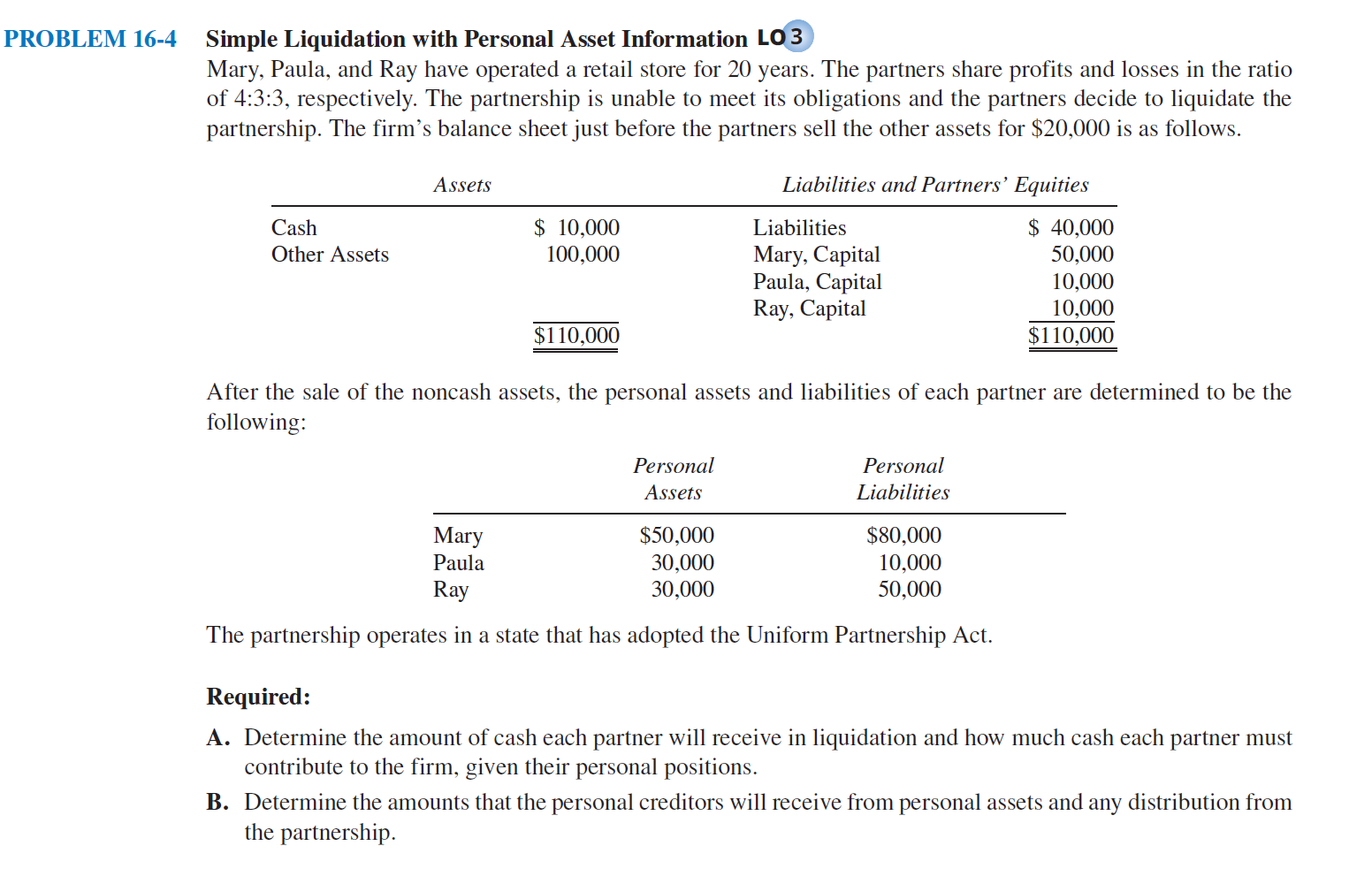 PROBLEM 16-4 Simple Liquidation with Personal Asset Information LO 3

Mary, Paula, and Ray have operated a retail store for 20 years. The partners share profits and losses in the ratio of 4:3:3, respectively. The partnership is unable to meet its obligations and the partners decide to liquidate the partnership. The firm's balance sheet just before the partners sell the other assets for \$20,000 is as follows.

| Assets | | Liabilities and Partners' Equities | |
|---|---|---|---|
| Cash | \$ 10,000 | Liabilities | \$ 40,000 |
| Other Assets | 100,000 | Mary, Capital | 50,000 |
| | | Paula, Capital | 10,000 |
| | | Ray, Capital | 10,000 |
| | \$110,000 | | \$110,000 |

After the sale of the noncash assets, the personal assets and liabilities of each partner are determined to be the following:

| | Personal Assets | Personal Liabilities |
|---|---|---|
| Mary | \$50,000 | \$80,000 |
| Paula | 30,000 | 10,000 |
| Ray | 30,000 | 50,000 |

The partnership operates in a state that has adopted the Uniform Partnership Act.

Required:

A. Determine the amount of cash each partner will receive in liquidation and how much cash each partner must contribute to the firm, given their personal positions.

B. Determine the amounts that the personal creditors will receive from personal assets and any distribution from the partnership.